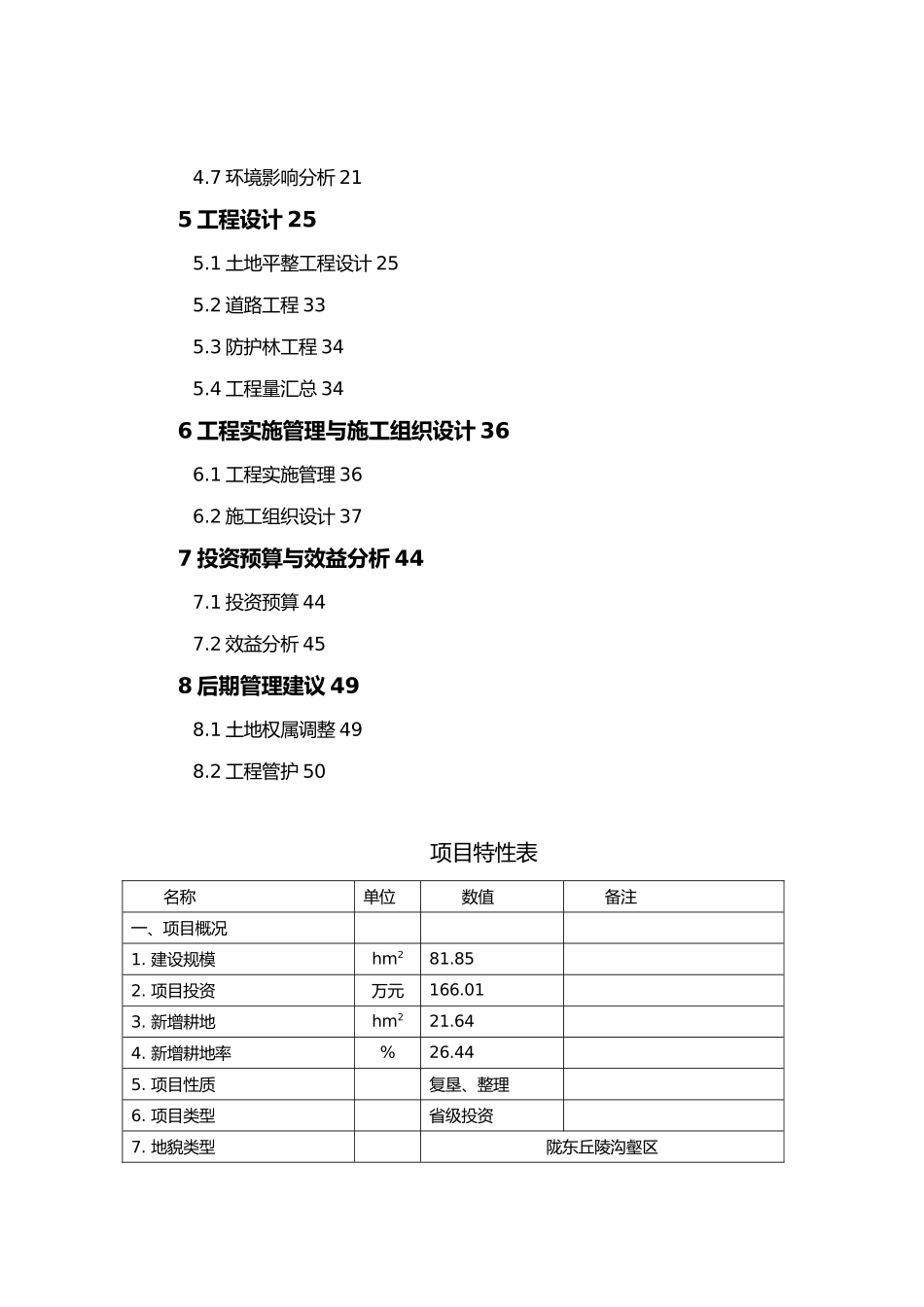 4.7 环境影响分析 21

5 工程设计 25

5.1 土地平整工程设计 25

5.2 道路工程 33

5.3 防护林工程 34

5.4 工程量汇总 34

6 工程实施管理与施工组织设计 36

6.1 工程实施管理 36

6.2 施工组织设计 37

7 投资预算与效益分析 44

7.1 投资预算 44

7.2 效益分析 45

8 后期管理建议 49

8.1 土地权属调整 49

8.2 工程管护 50

项目特性表

| 名称 | 单位 | 数值 | 备注 |
|---|---|---|---|
| 一、项目概况 | | | |
| 1. 建设规模 | $hm^2$ | 81.85 | |
| 2. 项目投资 | 万元 | 166.01 | |
| 3. 新增耕地 | $hm^2$ | 21.64 | |
| 4. 新增耕地率 | % | 26.44 | |
| 5. 项目性质 | | 复垦、整理 | |
| 6. 项目类型 | | 省级投资 | |
| 7. 地貌类型 | | 陇东丘陵沟壑区 | |